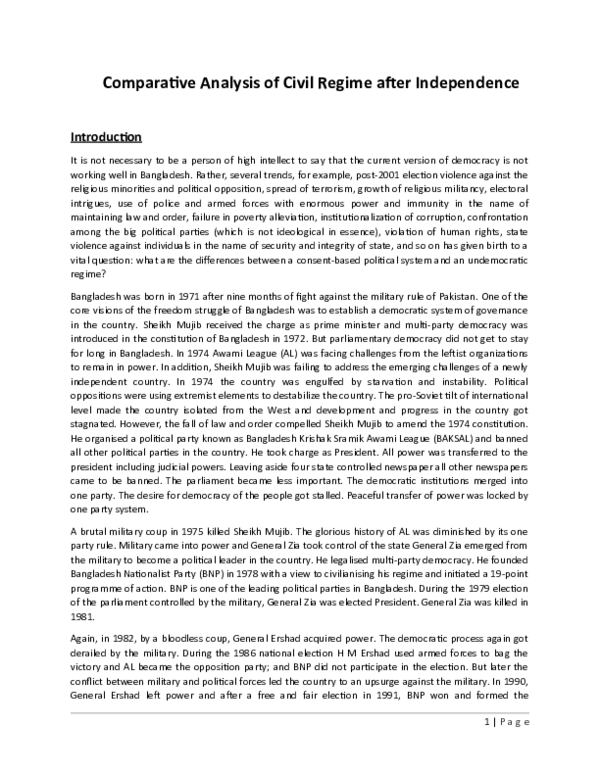 Comparative Analysis of Civil Regime after Independence

Introduction

It is not necessary to be a person of high intellect to say that the current version of democracy is not working well in Bangladesh. Rather, several trends, for example, post-2001 election violence against the religious minorities and political opposition, spread of terrorism, growth of religious militancy, electoral intrigues, use of police and armed forces with enormous power and immunity in the name of maintaining law and order, failure in poverty alleviation, institutionalization of corruption, confrontation among the big political parties (which is not ideological in essence), violation of human rights, state violence against individuals in the name of security and integrity of state, and so on has given birth to a vital question: what are the differences between a consent-based political system and an undemocratic regime?

Bangladesh was born in 1971 after nine months of fight against the military rule of Pakistan. One of the core visions of the freedom struggle of Bangladesh was to establish a democratic system of governance in the country. Sheikh Mujib received the charge as prime minister and multi-party democracy was introduced in the constitution of Bangladesh in 1972. But parliamentary democracy did not get to stay for long in Bangladesh. In 1974 Awami League (AL) was facing challenges from the leftist organizations to remain in power. In addition, Sheikh Mujib was failing to address the emerging challenges of a newly independent country. In 1974 the country was engulfed by starvation and instability. Political oppositions were using extremist elements to destabilize the country. The pro-Soviet tilt of international level made the country isolated from the West and development and progress in the country got stagnated. However, the fall of law and order compelled Sheikh Mujib to amend the 1974 constitution. He organised a political party known as Bangladesh Krishak Sramik Awami League (BAKSAL) and banned all other political parties in the country. He took charge as President. All power was transferred to the president including judicial powers. Leaving aside four state controlled newspaper all other newspapers came to be banned. The parliament became less important. The democratic institutions merged into one party. The desire for democracy of the people got stalled. Peaceful transfer of power was locked by one party system.

A brutal military coup in 1975 killed Sheikh Mujib. The glorious history of AL was diminished by its one party rule. Military came into power and General Zia took control of the state General Zia emerged from the military to become a political leader in the country. He legalised multi-party democracy. He founded Bangladesh Nationalist Party (BNP) in 1978 with a view to civilianising his regime and initiated a 19-point programme of action. BNP is one of the leading political parties in Bangladesh. During the 1979 election of the parliament controlled by the military, General Zia was elected President. General Zia was killed in 1981.

Again, in 1982, by a bloodless coup, General Ershad acquired power. The democratic process again got derailed by the military. During the 1986 national election H M Ershad used armed forces to bag the victory and AL became the opposition party; and BNP did not participate in the election. But later the conflict between military and political forces led the country to an upsurge against the military. In 1990, General Ershad left power and after a free and fair election in 1991, BNP won and formed the

1 | Page